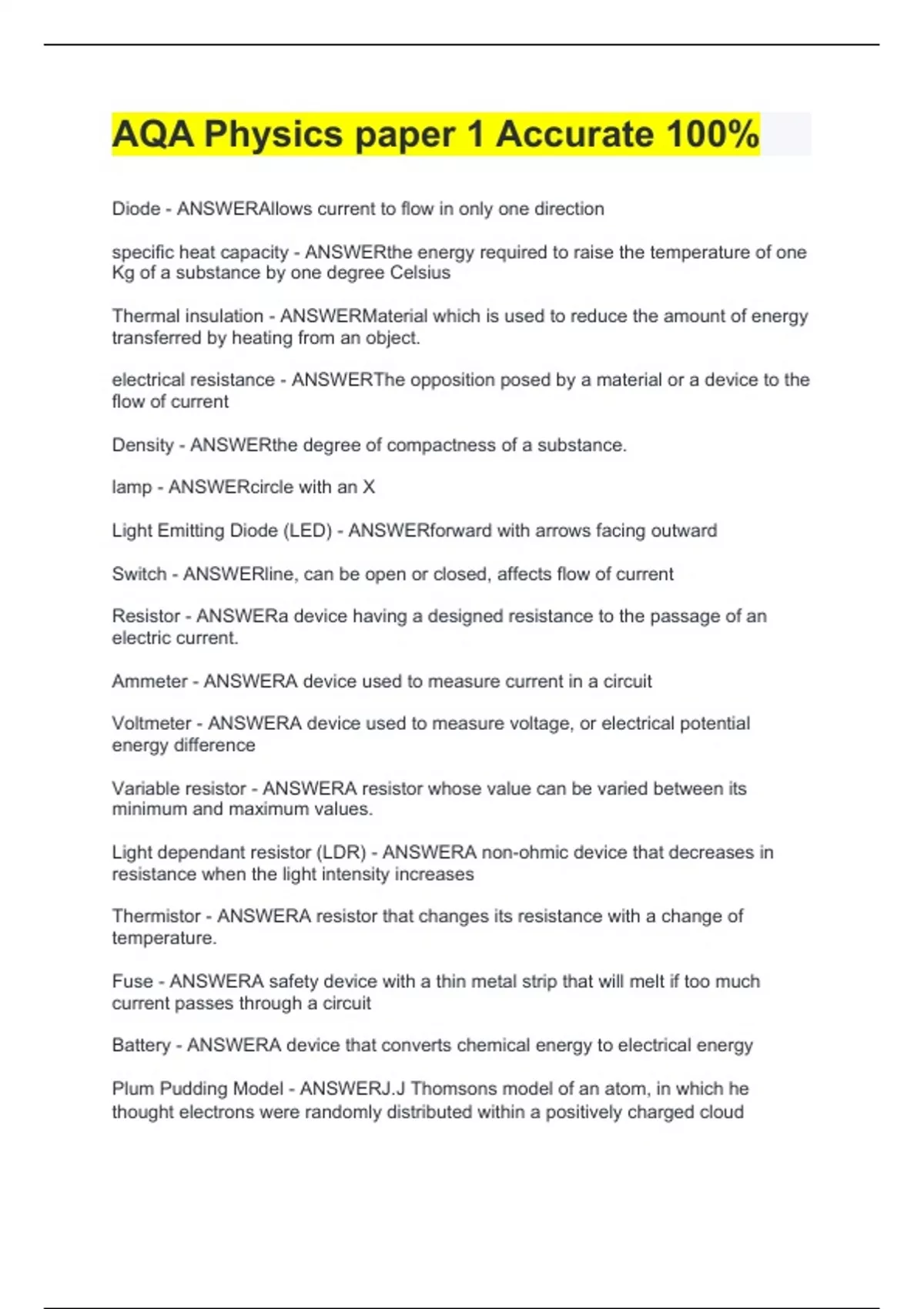 AQA Physics paper 1 Accurate 100%

Diode - ANSWERAllows current to flow in only one direction

specific heat capacity - ANSWERthe energy required to raise the temperature of one Kg of a substance by one degree Celsius

Thermal insulation - ANSWERMaterial which is used to reduce the amount of energy transferred by heating from an object.

electrical resistance - ANSWERThe opposition posed by a material or a device to the flow of current

Density - ANSWERthe degree of compactness of a substance.

lamp - ANSWERcircle with an X

Light Emitting Diode (LED) - ANSWERforward with arrows facing outward

Switch - ANSWERline, can be open or closed, affects flow of current

Resistor - ANSWERa device having a designed resistance to the passage of an electric current.

Ammeter - ANSWERA device used to measure current in a circuit

Voltmeter - ANSWERA device used to measure voltage, or electrical potential energy difference

Variable resistor - ANSWERA resistor whose value can be varied between its minimum and maximum values.

Light dependant resistor (LDR) - ANSWERA non-ohmic device that decreases in resistance when the light intensity increases

Thermistor - ANSWERA resistor that changes its resistance with a change of temperature.

Fuse - ANSWERA safety device with a thin metal strip that will melt if too much current passes through a circuit

Battery - ANSWERA device that converts chemical energy to electrical energy

Plum Pudding Model - ANSWERJ.J Thomsons model of an atom, in which he thought electrons were randomly distributed within a positively charged cloud